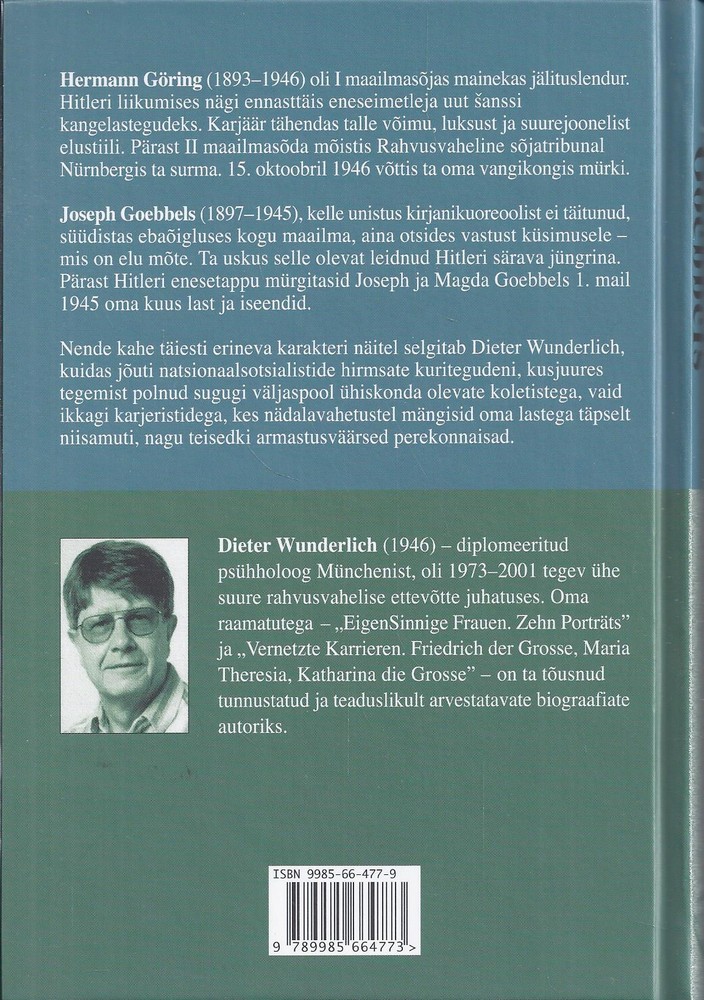 **Hermann Göring** (1893–1946) oli I maailmasõjas mainekas jälituslendur. Hitleri liikumises nägi ennasttäis eneseimetleja uut šanssi kangelastegudeks. Karjäär tähendas talle võimu, luksust ja suurejoonelist elustiili. Pärast II maailmasõda mõistis Rahvusvaheline sõjatribunal Nürnbergis ta surma. 15. oktoobril 1946 võttis ta oma vangikongis mürki.

**Joseph Goebbels** (1897–1945), kelle unistus kirjanikuoreoolist ei täitunud, süüdistas ebaõigluses kogu maailma, aina otsides vastust küsimusele – mis on elu mõte. Ta uskus selle olevat leidnud Hitleri särava jüngrina. Pärast Hitleri enesetappu mürgitasid Joseph ja Magda Goebbels 1. mail 1945 oma kuus last ja iseendid.

Nende kahe täiesti erineva karakteri näitel selgitab Dieter Wunderlich, kuidas jõuti natsionaalsotsialistide hirmsate kuritegudeni, kusjuures tegemist polnud sugugi väljaspool ühiskonda olevate koletistega, vaid ikkagi karjeristidega, kes nädalavahetustel mängisid oma lastega täpselt niisamuti, nagu teisedki armastusväärsed perekonnaisad.

**Dieter Wunderlich** (1946) – diplomeeritud psühholoog Münchenist, oli 1973–2001 tegev ühe suure rahvusvahelise ettevõtte juhatuses. Oma raamatutega – „EigenSinnige Frauen. Zehn Porträts" ja „Vernetzte Karrieren. Friedrich der Grosse, Maria Theresia, Katharina die Grosse" – on ta tõusnud tunnustatud ja teaduslikult arvestatavate biograafiate autoriks.

ISBN 9985-66-477-9

9 789985 664773 >